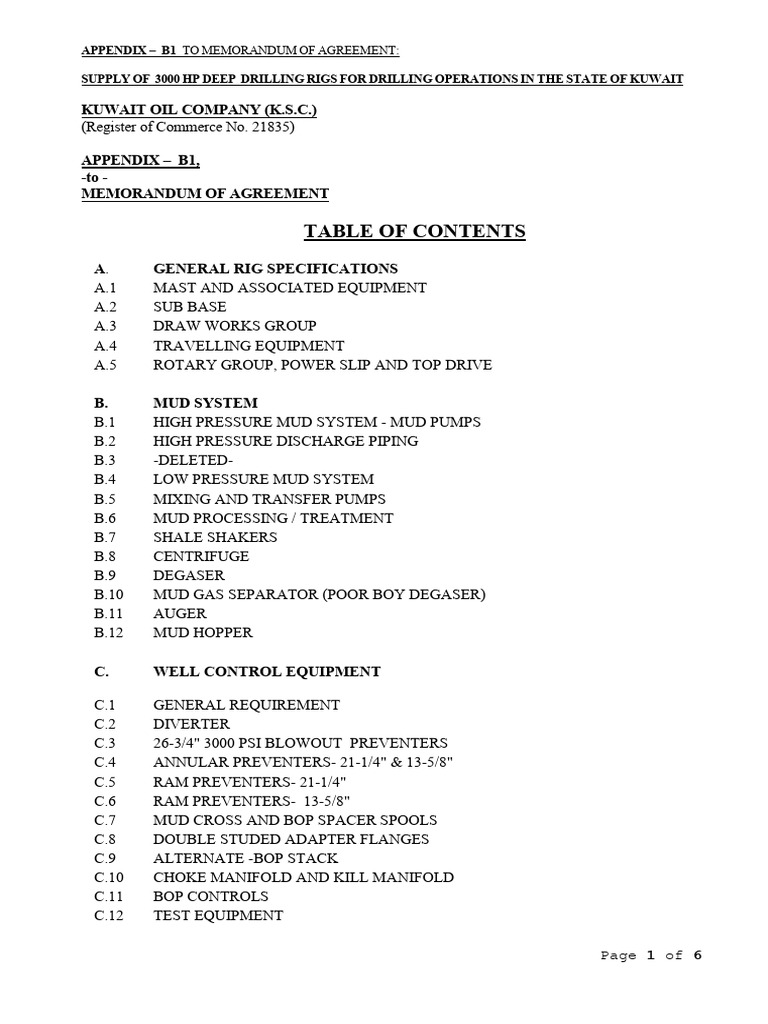 APPENDIX – B1 TO MEMORANDUM OF AGREEMENT:

SUPPLY OF 3000 HP DEEP DRILLING RIGS FOR DRILLING OPERATIONS IN THE STATE OF KUWAIT

KUWAIT OIL COMPANY (K.S.C.)
(Register of Commerce No. 21835)

APPENDIX – B1,
-to -
MEMORANDUM OF AGREEMENT

TABLE OF CONTENTS

A. GENERAL RIG SPECIFICATIONS
A.1 MAST AND ASSOCIATED EQUIPMENT
A.2 SUB BASE
A.3 DRAW WORKS GROUP
A.4 TRAVELLING EQUIPMENT
A.5 ROTARY GROUP, POWER SLIP AND TOP DRIVE

B. MUD SYSTEM
B.1 HIGH PRESSURE MUD SYSTEM - MUD PUMPS
B.2 HIGH PRESSURE DISCHARGE PIPING
B.3 -DELETED-
B.4 LOW PRESSURE MUD SYSTEM
B.5 MIXING AND TRANSFER PUMPS
B.6 MUD PROCESSING / TREATMENT
B.7 SHALE SHAKERS
B.8 CENTRIFUGE
B.9 DEGASER
B.10 MUD GAS SEPARATOR (POOR BOY DEGASER)
B.11 AUGER
B.12 MUD HOPPER

C. WELL CONTROL EQUIPMENT

C.1 GENERAL REQUIREMENT
C.2 DIVERTER
C.3 26-3/4" 3000 PSI BLOWOUT PREVENTERS
C.4 ANNULAR PREVENTERS- 21-1/4" & 13-5/8"
C.5 RAM PREVENTERS- 21-1/4"
C.6 RAM PREVENTERS- 13-5/8"
C.7 MUD CROSS AND BOP SPACER SPOOLS
C.8 DOUBLE STUDED ADAPTER FLANGES
C.9 ALTERNATE -BOP STACK
C.10 CHOKE MANIFOLD AND KILL MANIFOLD
C.11 BOP CONTROLS
C.12 TEST EQUIPMENT

Page 1 of 6